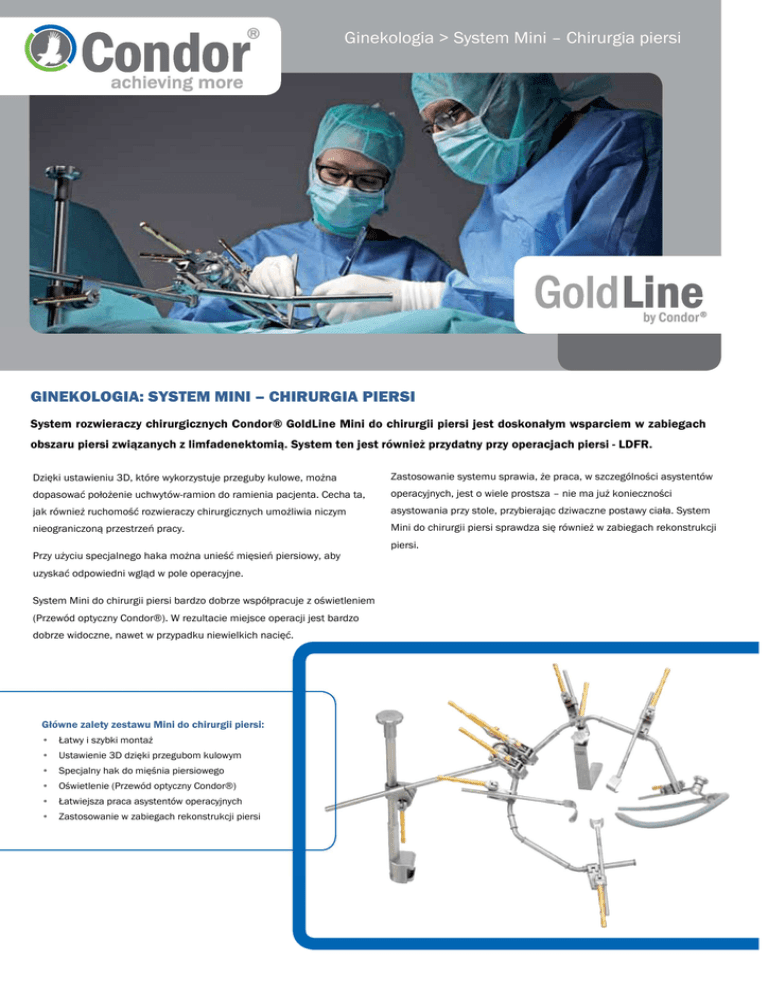 Condor®
achieving more

Ginekologia > System Mini – Chirurgia piersi

GoldLine
by Condor®

GINEKOLOGIA: SYSTEM MINI – CHIRURGIA PIERSI

System rozwieraczy chirurgicznych Condor® GoldLine Mini do chirurgii piersi jest doskonałym wsparciem w zabiegach obszaru piersi związanych z limfadenektomią. System ten jest również przydatny przy operacjach piersi - LDFR.

Dzięki ustawieniu 3D, które wykorzystuje przeguby kulowe, można dopasować położenie uchwytów-ramion do ramienia pacjenta. Cecha ta, jak również ruchomość rozwieraczy chirurgicznych umożliwia niczym nieograniczoną przestrzeń pracy.

Przy użyciu specjalnego haka można unieść mięsień piersiowy, aby uzyskać odpowiedni wgląd w pole operacyjne.

System Mini do chirurgii piersi bardzo dobrze współpracuje z oświetleniem (Przewód optyczny Condor®). W rezultacie miejsce operacji jest bardzo dobrze widoczne, nawet w przypadku niewielkich nacięć.

Zastosowanie systemu sprawia, że praca, w szczególności asystentów operacyjnych, jest o wiele prostsza – nie ma już konieczności asystowania przy stole, przybierając dziwaczne postawy ciała. System Mini do chirurgii piersi sprawdza się również w zabiegach rekonstrukcji piersi.

Główne zalety zestawu Mini do chirurgii piersi:
• Łatwy i szybki montaż
• Ustawienie 3D dzięki przegubom kulowym
• Specjalny hak do mięśnia piersiowego
• Oświetlenie (Przewód optyczny Condor®)
• Łatwiejsza praca asystentów operacyjnych
• Zastosowanie w zabiegach rekonstrukcji piersi